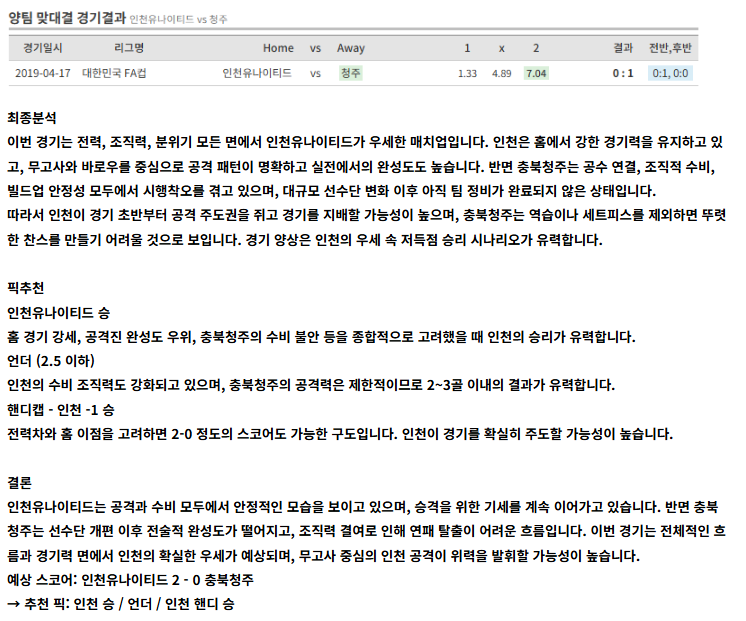 양팀 맞대결 경기결과 인천유나이티드 vs 청주

| 경기일시 | 리그명 | Home | vs | Away | 1 | x | 2 | 결과 | 전반,후반 |
|---|---|---|---|---|---|---|---|---|---|
| 2019-04-17 | 대한민국 FA컵 | 인천유나이티드 | vs | 청주 | 1.33 | 4.89 | 7.04 | 0 : 1 | 0:1, 0:0 |

최종분석
이번 경기는 전력, 조직력, 분위기 모든 면에서 인천유나이티드가 우세한 매치업입니다. 인천은 홈에서 강한 경기력을 유지하고 있고, 무고사와 바로우를 중심으로 공격 패턴이 명확하고 실전에서의 완성도도 높습니다. 반면 충북청주는 공수 연결, 조직적 수비, 빌드업 안정성 모두에서 시행착오를 겪고 있으며, 대규모 선수단 변화 이후 아직 팀 정비가 완료되지 않은 상태입니다.
따라서 인천이 경기 초반부터 공격 주도권을 쥐고 경기를 지배할 가능성이 높으며, 충북청주는 역습이나 세트피스를 제외하면 뚜렷한 찬스를 만들기 어려울 것으로 보입니다. 경기 양상은 인천의 우세 속 저득점 승리 시나리오가 유력합니다.

픽추천
인천유나이티드 승
홈 경기 강세, 공격진 완성도 우위, 충북청주의 수비 불안 등을 종합적으로 고려했을 때 인천의 승리가 유력합니다.
언더 (2.5 이하)
인천의 수비 조직력도 강화되고 있으며, 충북청주의 공격력은 제한적이므로 2~3골 이내의 결과가 유력합니다.
핸디캡 - 인천 -1 승
전력차와 홈 이점을 고려하면 2-0 정도의 스코어도 가능한 구도입니다. 인천이 경기를 확실히 주도할 가능성이 높습니다.

결론
인천유나이티드는 공격과 수비 모두에서 안정적인 모습을 보이고 있으며, 승격을 위한 기세를 계속 이어가고 있습니다. 반면 충북청주는 선수단 개편 이후 전술적 완성도가 떨어지고, 조직력 결여로 인해 연패 탈출이 어려운 흐름입니다. 이번 경기는 전체적인 흐름과 경기력 면에서 인천의 확실한 우세가 예상되며, 무고사 중심의 인천 공격이 위력을 발휘할 가능성이 높습니다.
예상 스코어: 인천유나이티드 2 - 0 충북청주
→ 추천 픽: 인천 승 / 언더 / 인천 핸디 승